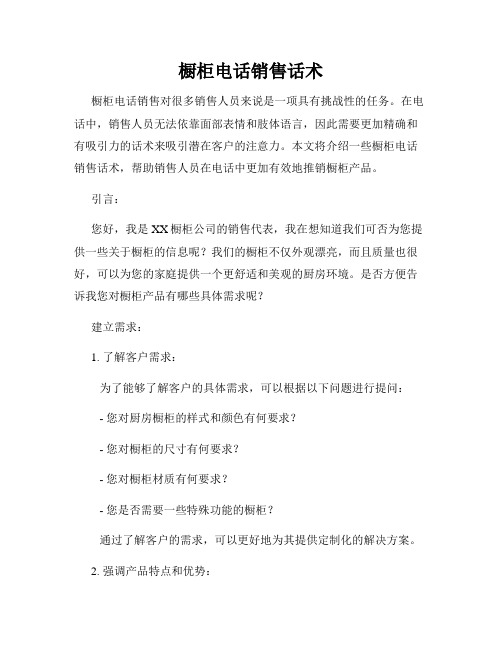 橱柜电话销售话术

橱柜电话销售对很多销售人员来说是一项具有挑战性的任务。在电话中，销售人员无法依靠面部表情和肢体语言，因此需要更加精确和有吸引力的话术来吸引潜在客户的注意力。本文将介绍一些橱柜电话销售话术，帮助销售人员在电话中更加有效地推销橱柜产品。

引言：

您好，我是XX橱柜公司的销售代表，我在想知道我们可否为您提供一些关于橱柜的信息呢？我们的橱柜不仅外观漂亮，而且质量也很好，可以为您的家庭提供一个更舒适和美观的厨房环境。是否方便告诉我您对橱柜产品有哪些具体需求呢？

建立需求：

1. 了解客户需求：

为了能够了解客户的具体需求，可以根据以下问题进行提问：

- 您对厨房橱柜的样式和颜色有何要求？

- 您对橱柜的尺寸有何要求？

- 您对橱柜材质有何要求？

- 您是否需要一些特殊功能的橱柜？

通过了解客户的需求，可以更好地为其提供定制化的解决方案。

2. 强调产品特点和优势：